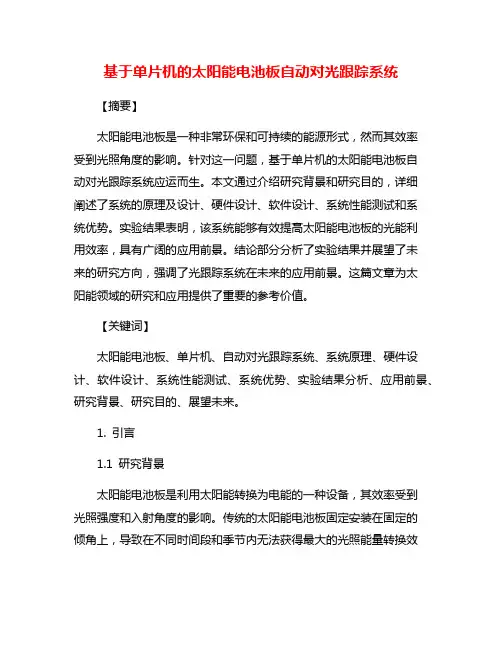 基于单片机的太阳能电池板自动对光跟踪系统

【摘要】

太阳能电池板是一种非常环保和可持续的能源形式，然而其效率受到光照角度的影响。针对这一问题，基于单片机的太阳能电池板自动对光跟踪系统应运而生。本文通过介绍研究背景和研究目的，详细阐述了系统的原理及设计、硬件设计、软件设计、系统性能测试和系统优势。实验结果表明，该系统能够有效提高太阳能电池板的光能利用效率，具有广阔的应用前景。结论部分分析了实验结果并展望了未来的研究方向，强调了光跟踪系统在未来的应用前景。这篇文章为太阳能领域的研究和应用提供了重要的参考价值。

【关键词】

太阳能电池板、单片机、自动对光跟踪系统、系统原理、硬件设计、软件设计、系统性能测试、系统优势、实验结果分析、应用前景、研究背景、研究目的、展望未来。

1. 引言

1.1 研究背景

太阳能电池板是利用太阳能转换为电能的一种设备，其效率受到光照强度和入射角度的影响。传统的太阳能电池板固定安装在固定的倾角上，导致在不同时间段和季节内无法获得最大的光照能量转换效